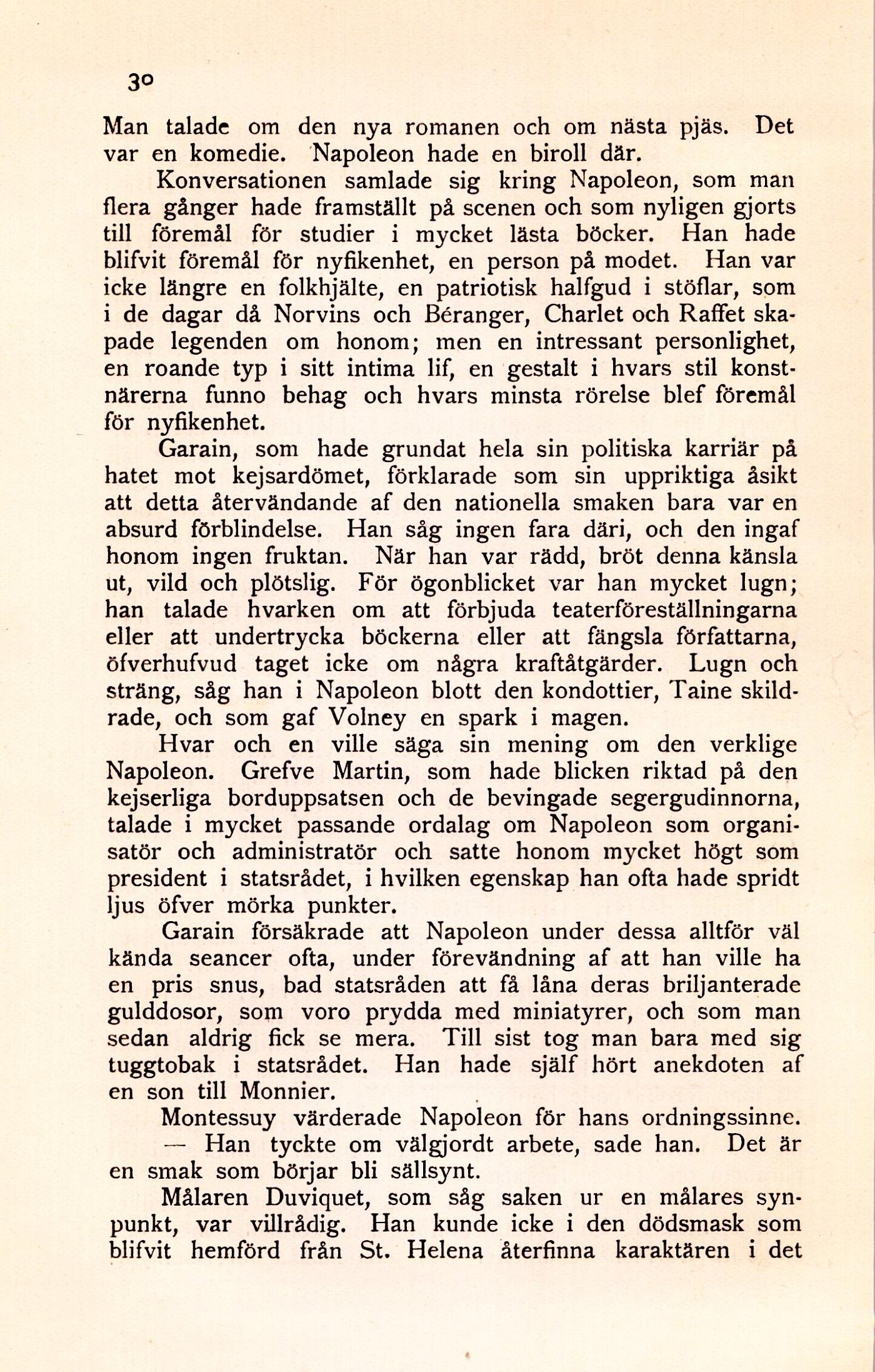 30

Man talade om den nya romanen och om nästa pjäs. Det var en komedie. Napoleon hade en biroll där.

Konversationen samlade sig kring Napoleon, som man flera gånger hade framställt på scenen och som nyligen gjorts till föremål för studier i mycket lästa böcker. Han hade blifvit föremål för nyfikenhet, en person på modet. Han var icke längre en folkhjälte, en patriotisk halfgud i stöflar, som i de dagar då Norvins och Béranger, Charlet och Raffet skapade legenden om honom; men en intressant personlighet, en roande typ i sitt intima lif, en gestalt i hvars stil konstnärerna funno behag och hvars minsta rörelse blef föremål för nyfikenhet.

Garain, som hade grundat hela sin politiska karriär på hatet mot kejsardömet, förklarade som sin uppriktiga åsikt att detta återvändande af den nationella smaken bara var en absurd förblindelse. Han såg ingen fara däri, och den ingaf honom ingen fruktan. När han var rädd, bröt denna känsla ut, vild och plötslig. För ögonblicket var han mycket lugn; han talade hvarken om att förbjuda teaterföreställningarna eller att undertrycka böckerna eller att fängsla författarna, öfverhufvud taget icke om några kraftåtgärder. Lugn och sträng, såg han i Napoleon blott den kondottier, Taine skildrade, och som gaf Volney en spark i magen.

Hvar och en ville säga sin mening om den verklige Napoleon. Grefve Martin, som hade blicken riktad på den kejserliga borduppsatsen och de bevingade segergudinnorna, talade i mycket passande ordalag om Napoleon som organisatör och administratör och satte honom mycket högt som president i statsrådet, i hvilken egenskap han ofta hade spridt ljus öfver mörka punkter.

Garain försäkrade att Napoleon under dessa alltför väl kända seancer ofta, under förevändning af att han ville ha en pris snus, bad statsråden att få låna deras briljanterade gulddosor, som voro prydda med miniatyrer, och som man sedan aldrig fick se mera. Till sist tog man bara med sig tuggtobak i statsrådet. Han hade själf hört anekdoten af en son till Monnier.

Montessuy värderade Napoleon för hans ordningssinne.

— Han tyckte om välgjordt arbete, sade han. Det är en smak som börjar bli sällsynt.

Målaren Duviquet, som såg saken ur en målares synpunkt, var villrådig. Han kunde icke i den dödsmask som blifvit hemförd från St. Helena återfinna karaktären i det